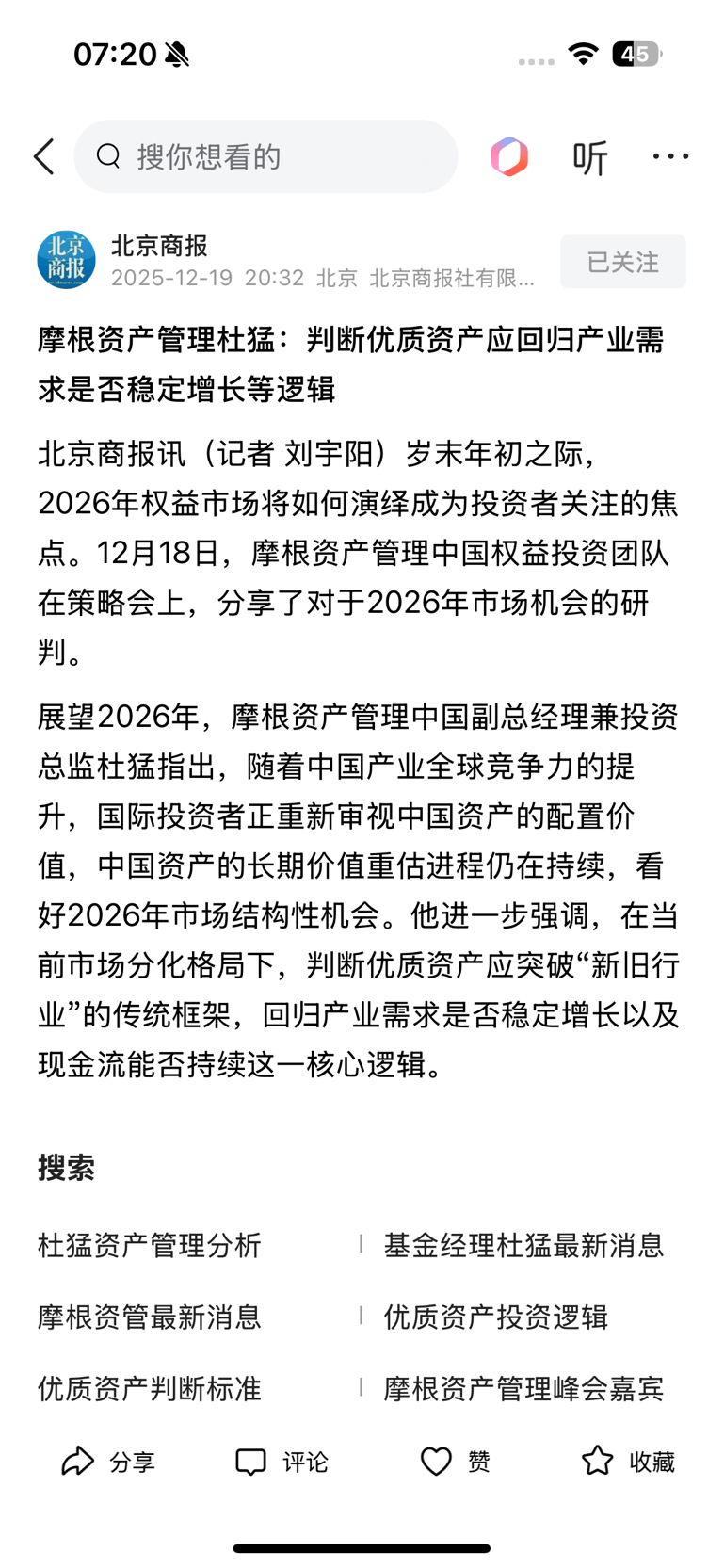 07:20

45

搜你想看的

听

北京商报

北京商报

2025-12-19 20:32 北京 北京商报社有限...

已关注

摩根资产管理杜猛：判断优质资产应回归产业需求是否稳定增长等逻辑

北京商报讯（记者 刘宇阳）岁末年初之际，2026年权益市场将如何演绎成为投资者关注的焦点。12月18日，摩根资产管理中国权益投资团队在策略会上，分享了对于2026年市场机会的研判。

展望2026年，摩根资产管理中国副总经理兼投资总监杜猛指出，随着中国产业全球竞争力的提升，国际投资者正重新审视中国资产的配置价值，中国资产的长期价值重估进程仍在持续，看好2026年市场结构性机会。他进一步强调，在当前市场分化格局下，判断优质资产应突破“新旧行业”的传统框架，回归产业需求是否稳定增长以及现金流能否持续这一核心逻辑。

搜索

杜猛资产管理分析

基金经理杜猛最新消息

摩根资管最新消息

优质资产投资逻辑

优质资产判断标准

摩根资产管理峰会嘉宾

分享

评论

赞

收藏